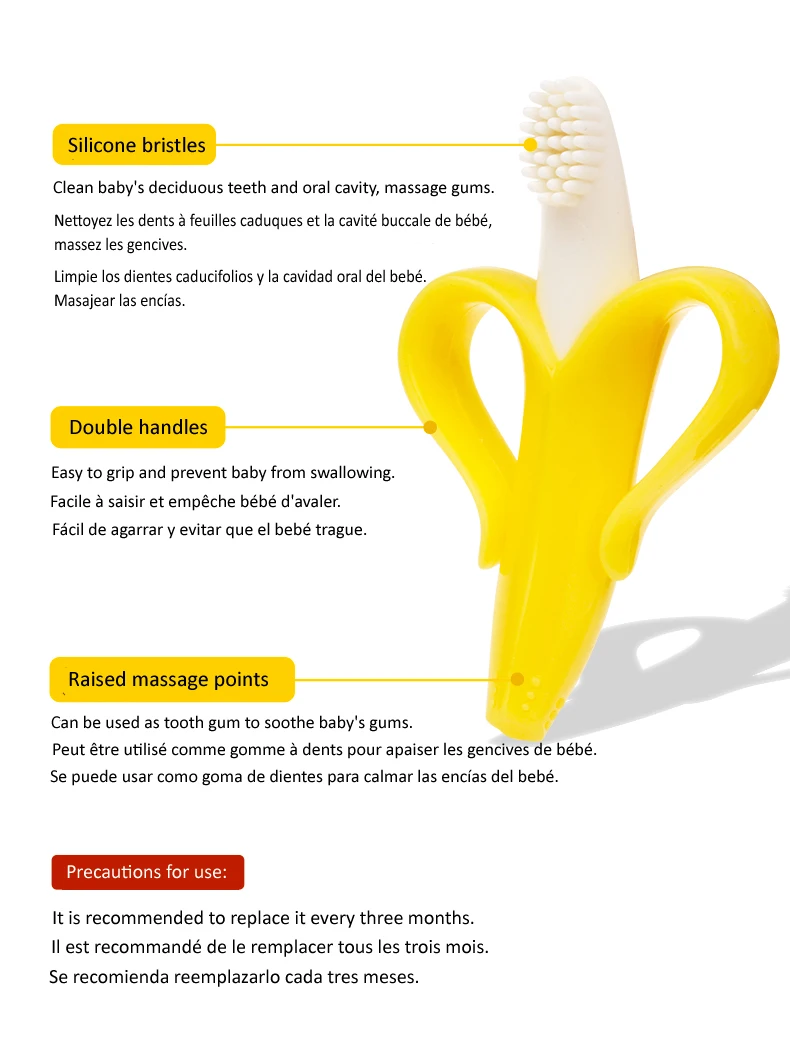 Silicone bristles

Clean baby's deciduous teeth and oral cavity, massage gums.

Nettoyez les dents à feuilles caduques et la cavité buccale de bébé, massez les gencives.

Limpie los dientes caducifolios y la cavidad oral del bebé. Masajear las encías.

Double handles

Easy to grip and prevent baby from swallowing.
Facile à saisir et empêche bébé d'avaler.
Fácil de agarrar y evitar que el bebé trague.

Raised massage points

Can be used as tooth gum to soothe baby's gums.
Peut être utilisé comme gomme à dents pour apaiser les gencives de bébé.
Se puede usar como goma de dientes para calmar las encías del bebé.

Precautions for use:

It is recommended to replace it every three months.
Il est recommandé de le remplacer tous les trois mois.
Se recomienda reemplazarlo cada tres meses.